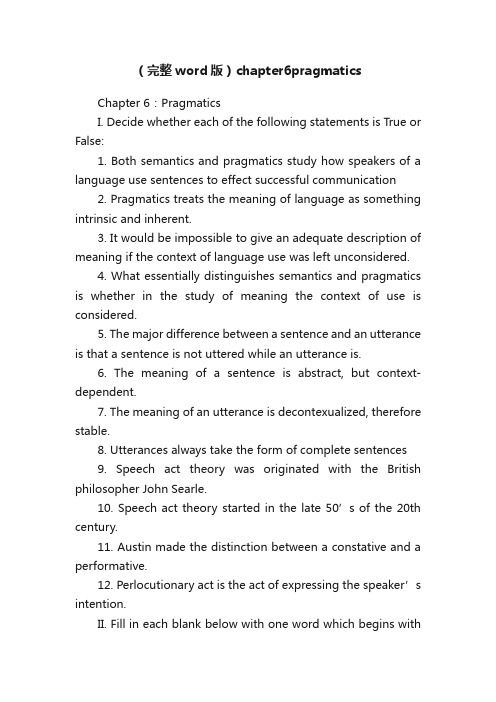 （完整word版）chapter6pragmatics

Chapter 6：Pragmatics

I. Decide whether each of the following statements is True or False:

1. Both semantics and pragmatics study how speakers of a language use sentences to effect successful communication

2. Pragmatics treats the meaning of language as something intrinsic and inherent.

3. It would be impossible to give an adequate description of meaning if the context of language use was left unconsidered.

4. What essentially distinguishes semantics and pragmatics is whether in the study of meaning the context of use is considered.

5. The major difference between a sentence and an utterance is that a sentence is not uttered while an utterance is.

6. The meaning of a sentence is abstract, but context-dependent.

7. The meaning of an utterance is decontexualized, therefore stable.

8. Utterances always take the form of complete sentences

9. Speech act theory was originated with the British philosopher John Searle.

10. Speech act theory started in the late 50’s of the 20th century.

11. Austin made the distinction between a constative and a performative.

12. Perlocutionary act is the act of expressing the speaker’s intention.

II. Fill in each blank below with one word which begins with